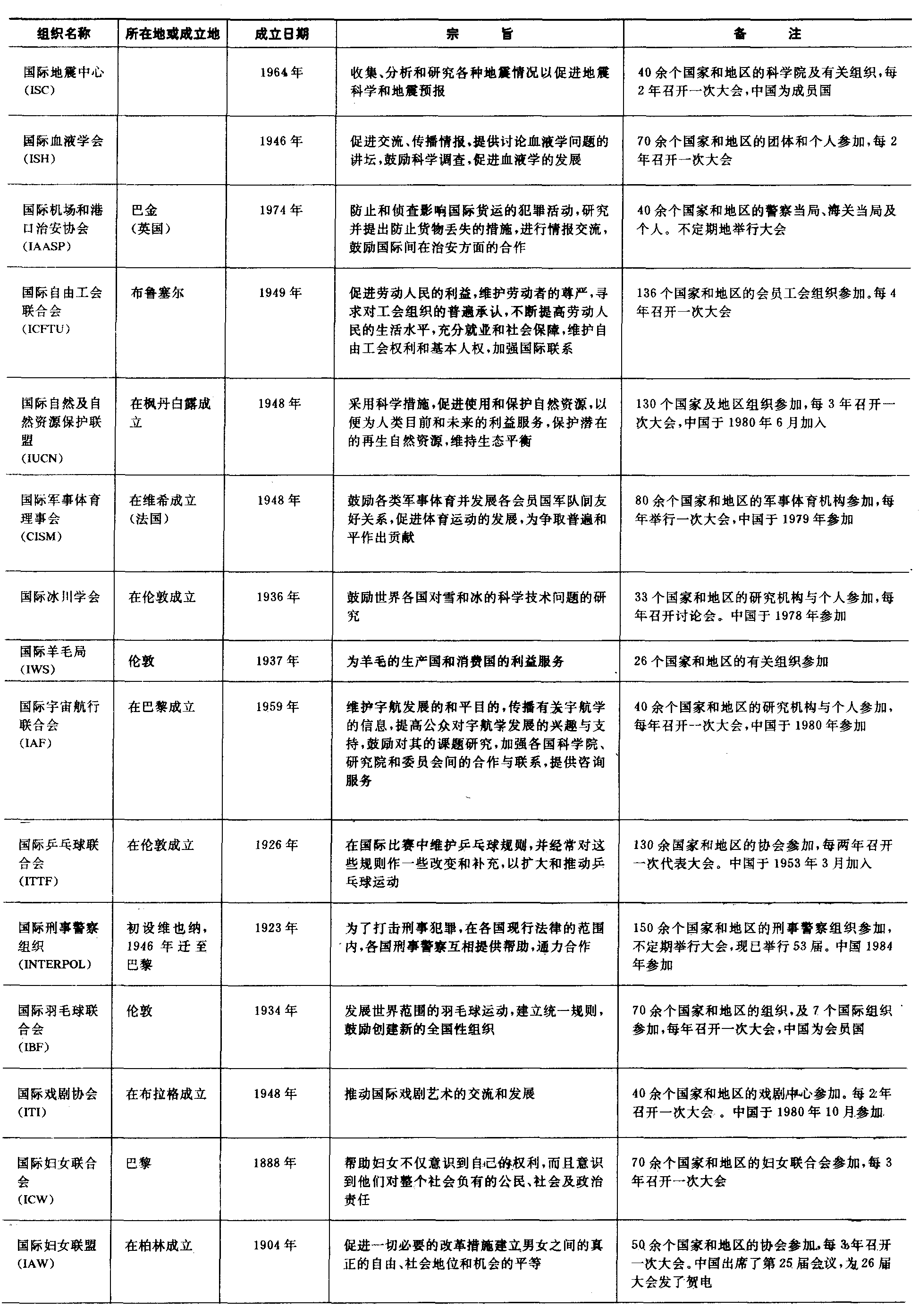 | 组织名称 | 所在地或成立地 | 成立日期 | 宗　旨 | 备　注 |
|---|---|---|---|---|
| 国际地震中心 (ISC) | | 1964年 | 收集、分析和研究各种地震情况以促进地震科学和地震预报 | 40余个国家和地区的科学院及有关组织，每2年召开一次大会，中国为成员国 |
| 国际血液学会 (ISH) | | 1946年 | 促进交流、传播情报，提供讨论血液学问题的讲坛，鼓励科学调查，促进血液学的发展 | 70余个国家和地区的团体和个人参加，每2年召开一次大会 |
| 国际机场和港口治安协会 (IAASP) | 巴金 (英国) | 1974年 | 防止和侦查影响国际货运的犯罪活动，研究并提出防止货物丢失的措施，进行情报交流，鼓励国际间在治安方面的合作 | 40余个国家和地区的警察当局、海关当局及个人。不定期地举行大会 |
| 国际自由工会联合会 (ICFTU) | 布鲁塞尔 | 1949年 | 促进劳动人民的利益，维护劳动者的尊严，寻求对工会组织的普遍承认，不断提高劳动人民的生活水平，充分就业和社会保障，维护自由工会权利和基本人权，加强国际联系 | 136个国家和地区的会员工会组织参加。每4年召开一次大会 |
| 国际自然及自然资源保护联盟 (IUCN) | 在枫丹白露成立 | 1948年 | 采用科学措施，促进使用和保护自然资源，以便为人类目前和未来的利益服务，保护潜在的再生自然资源，维持生态平衡 | 130个国家及地区组织参加，每3年召开一次大会，中国于1980年6月加入 |
| 国际军事体育理事会 (CISM) | 在维希成立 (法国) | 1948年 | 鼓励各类军事体育并发展各会员国军队间友好关系，促进体育运动的发展，为争取普遍和平作出贡献 | 80余个国家和地区的军事体育机构参加，每年举行一次大会，中国于1979年参加 |
| 国际冰川学会 | 在伦敦成立 | 1936年 | 鼓励世界各国对雪和冰的科学技术问题的研究 | 33个国家和地区的研究机构与个人参加，每年召开讨论会。中国于1978年参加 |
| 国际羊毛局 (IWS) | 伦敦 | 1937年 | 为羊毛的生产国和消费国的利益服务 | 26个国家和地区的有关组织参加 |
| 国际宇宙航行联合会 (IAF) | 在巴黎成立 | 1959年 | 维护宇航发展的和平目的，传播有关宇航学的信息，提高公众对宇航学发展的兴趣与支持，鼓励对其的课题研究，加强各国科学院、研究院和委员会间的合作与联系，提供咨询服务 | 40余个国家和地区的研究机构与个人参加，每年召开一次大会，中国于1980年参加 |
| 国际乒乓球联合会 (ITTF) | 在伦敦成立 | 1926年 | 在国际比赛中维护乒乓球规则，并经常对这些规则作一些改变和补充，以扩大和推动乒乓球运动 | 130余国家和地区的协会参加，每两年召开一次代表大会。中国于1953年3月加入 |
| 国际刑事警察组织 (INTERPOL) | 初设维也纳，1946年迁至巴黎 | 1923年 | 为了打击刑事犯罪，在各国现行法律的范围内，各国刑事警察互相提供帮助，通力合作 | 150余个国家和地区的刑事警察组织参加，不定期举行大会，现已举行53届。中国1984年参加 |
| 国际羽毛球联合会 (IBF) | 伦敦 | 1934年 | 发展世界范围的羽毛球运动，建立统一规则，鼓励创建新的全国性组织 | 70余个国家和地区的组织，及7个国际组织参加，每年召开一次大会，中国为会员国 |
| 国际戏剧协会 (ITI) | 在布拉格成立 | 1948年 | 推动国际戏剧艺术的交流和发展 | 40余个国家和地区的戏剧中心参加。每2年召开一次大会。中国于1980年10月参加 |
| 国际妇女联合会 (ICW) | 巴黎 | 1888年 | 帮助妇女不仅意识到自己的权利，而且意识到他们对整个社会负有的公民、社会及政治责任 | 70余个国家和地区的妇女联合会参加，每3年召开一次大会 |
| 国际妇女联盟 (IAW) | 在柏林成立 | 1904年 | 促进一切必要的改革措施建立男女之间的真正的自由、社会地位和机会的平等 | 50余个国家和地区的协会参加，每3年召开一次大会。中国出席了第25届会议，为26届大会发了贺电 |